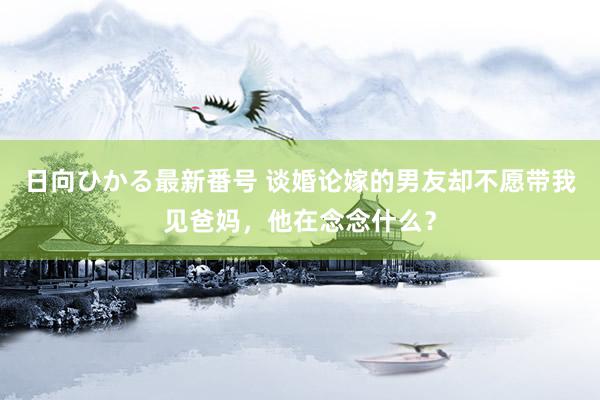 日向ひかる最新番号 谈婚论嫁的男友却不愿带我见爸妈，他在念念什么？